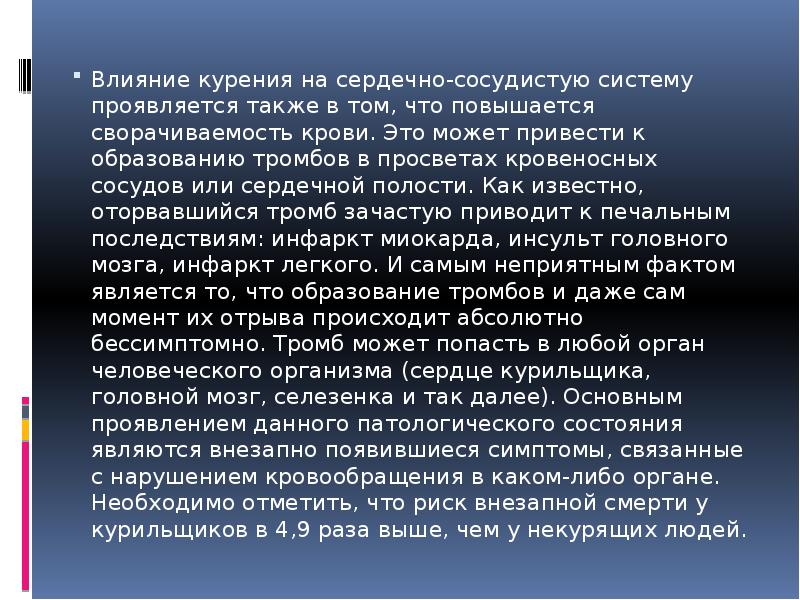 Влияние курения на сердечно-сосудистую систему проявляется также в том, что повышается сворачиваемость крови. Это может привести к образованию тромбов в просветах кровеносных сосудов или сердечной полости. Как известно, оторвавшийся тромб зачастую приводит к печальным последствиям: инфаркт миокарда, инсульт головного мозга, инфаркт легкого. И самым неприятным фактом является то, что образование тромбов и даже сам момент их отрыва происходит абсолютно бессимптомно. Тромб может попасть в любой орган человеческого организма (сердце курильщика, головной мозг, селезенка и так далее). Основным проявлением данного патологического состояния являются внезапно появившиеся симптомы, связанные с нарушением кровообращения в каком-либо органе. Необходимо отметить, что риск внезапной смерти у курильщиков в 4,9 раза выше, чем у некурящих людей.